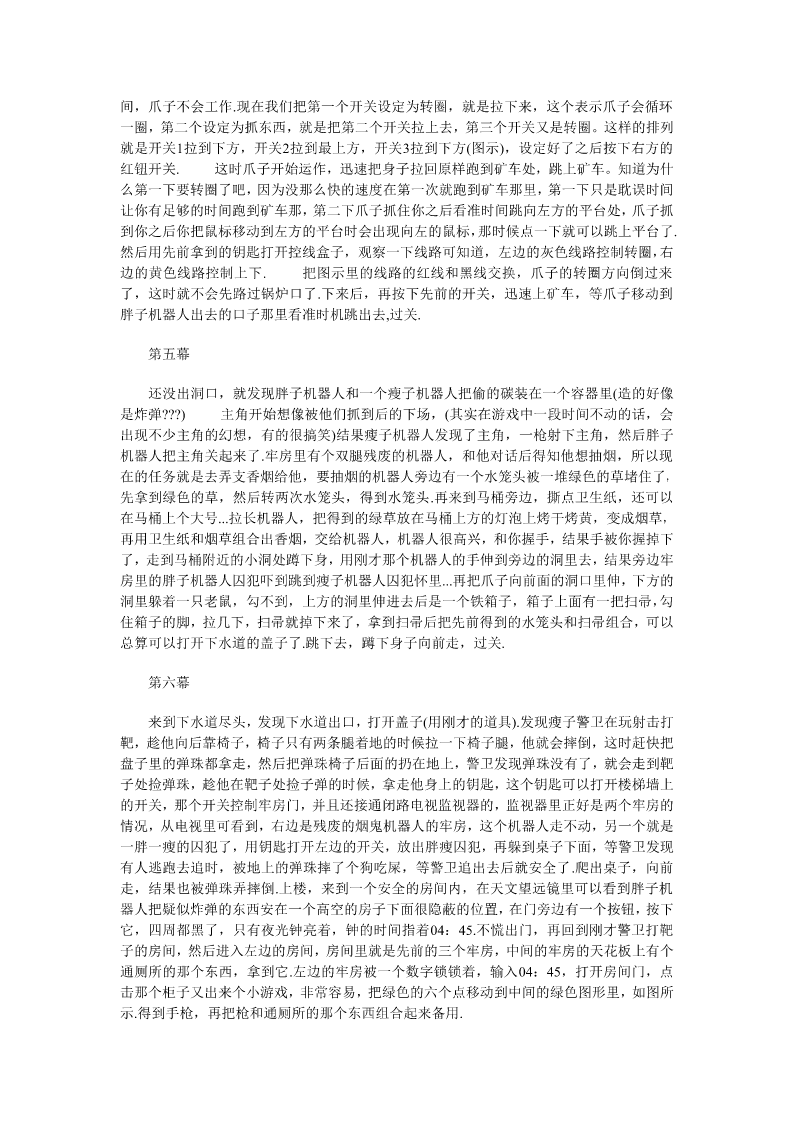 间，爪子不会工作.现在我们把第一个开关设定为转圈，就是拉下来，这个表示爪子会循环一圈，第二个设定为抓东西，就是把第二个开关拉上去，第三个开关又是转圈。这样的排列就是开关1拉到下方，开关2拉到最上方，开关3拉到下方(图示)，设定好了之后按下右方的红钮开关.　　这时爪子开始运作，迅速把身子拉回原样跑到矿车处，跳上矿车。知道为什么第一下要转圈了吧，因为没那么快的速度在第一次就跑到矿车那里，第一下只是耽误时间让你有足够的时间跑到矿车那，第二下爪子抓住你之后看准时间跳向左方的平台处，爪子抓到你之后你把鼠标移动到左方的平台时会出现向左的鼠标，那时候点一下就可以跳上平台了.然后用先前拿到的钥匙打开控线盒子，观察一下线路可知道，左边的灰色线路控制转圈，右边的黄色线路控制上下.　　把图示里的线路的红线和黑线交换，爪子的转圈方向倒过来了，这时就不会先路过锅炉口了.下来后，再按下先前的开关，迅速上矿车，等爪子移动到胖子机器人出去的口子那里看准时机跳出去,过关.

第五幕

还没出洞口，就发现胖子机器人和一个瘦子机器人把偷的碳装在一个容器里(造的好像是炸弹???)　　主角开始想像被他们抓到后的下场，(其实在游戏中一段时间不动的话，会出现不少主角的幻想，有的很搞笑)结果瘦子机器人发现了主角，一枪射下主角，然后胖子机器人把主角关起来了.牢房里有个双腿残废的机器人，和他对话后得知他想抽烟，所以现在的任务就是去弄支香烟给他，要抽烟的机器人旁边有一个水笼头被一堆绿色的草堵住了,先拿到绿色的草，然后转两次水笼头，得到水笼头.再来到马桶旁边，撕点卫生纸，还可以在马桶上个大号...拉长机器人，把得到的绿草放在马桶上方的灯泡上烤干烤黄，变成烟草，再用卫生纸和烟草组合出香烟，交给机器人，机器人很高兴，和你握手，结果手被你握掉下了，走到马桶附近的小洞处蹲下身，用刚才那个机器人的手伸到旁边的洞里去，结果旁边牢房里的胖子机器人囚犯吓到跳到瘦子机器人囚犯怀里...再把爪子向前面的洞口里伸，下方的洞里躲着一只老鼠，勾不到，上方的洞里伸进去后是一个铁箱子，箱子上面有一把扫帚,勾住箱子的脚，拉几下，扫帚就掉下来了，拿到扫帚后把先前得到的水笼头和扫帚组合，可以总算可以打开下水道的盖子了.跳下去，蹲下身子向前走，过关.

第六幕

来到下水道尽头，发现下水道出口，打开盖子(用刚才的道具).发现瘦子警卫在玩射击打靶，趁他向后靠椅子，椅子只有两条腿着地的时候拉一下椅子腿，他就会摔倒，这时赶快把盘子里的弹珠都拿走，然后把弹珠椅子后面的扔在地上，警卫发现弹珠没有了，就会走到靶子处捡弹珠，趁他在靶子处捡子弹的时候，拿走他身上的钥匙，这个钥匙可以打开楼梯墙上的开关，那个开关控制牢房门，并且还接通闭路电视监视器的，监视器里正好是两个牢房的情况，从电视里可看到，右边是残废的烟鬼机器人的牢房，这个机器人走不动，另一个就是一胖一瘦的囚犯了，用钥匙打开左边的开关，放出胖瘦囚犯，再躲到桌子下面，等警卫发现有人逃跑去追时，被地上的弹珠摔了个狗吃屎，等警卫追出去后就安全了.爬出桌子，向前走，结果也被弹珠弄摔倒.上楼，来到一个安全的房间内，在天文望远镜里可以看到胖子机器人把疑似炸弹的东西安在一个高空的房子下面很隐蔽的位置，在门旁边有一个按钮，按下它，四周都黑了，只有夜光钟亮着，钟的时间指着04：45.不慌出门，再回到刚才警卫打靶子的房间，然后进入左边的房间，房间里就是先前的三个牢房，中间的牢房的天花板上有个通厕所的那个东西，拿到它.左边的牢房被一个数字锁锁着，输入04：45，打开房间门，点击那个柜子又出来个小游戏，非常容易，把绿色的六个点移动到中间的绿色图形里，如图所示.得到手枪，再把枪和通厕所的那个东西组合起来备用.